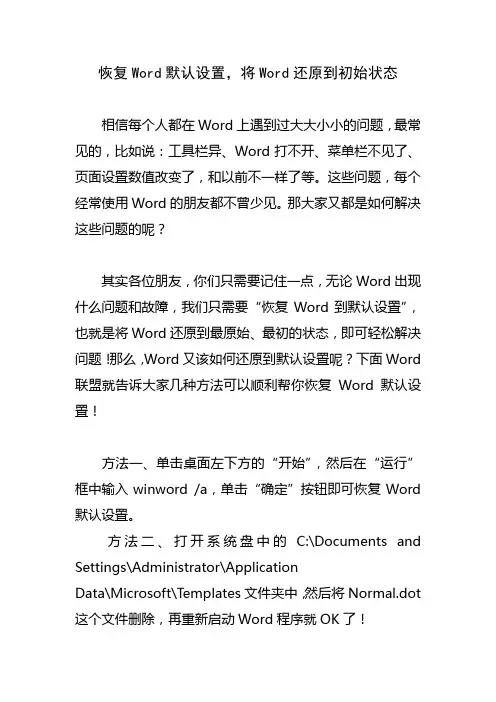 恢复Word默认设置，将Word还原到初始状态

相信每个人都在Word上遇到过大大小小的问题，最常见的，比如说：工具栏异、Word打不开、菜单栏不见了、页面设置数值改变了，和以前不一样了等。这些问题，每个经常使用Word的朋友都不曾少见。那大家又都是如何解决这些问题的呢？

其实各位朋友，你们只需要记住一点，无论Word出现什么问题和故障，我们只需要“恢复 Word 到默认设置”，也就是将Word还原到最原始、最初的状态，即可轻松解决问题!那么,Word又该如何还原到默认设置呢？下面Word联盟就告诉大家几种方法可以顺利帮你恢复 Word 默认设置！

方法一、单击桌面左下方的“开始”，然后在“运行”框中输入 winword /a，单击“确定”按钮即可恢复Word默认设置。

方法二、打开系统盘中的 C:\Documents and Settings\Administrator\Application Data\Microsoft\Templates文件夹中,然后将Normal.dot这个文件删除，再重新启动Word程序就OK了！